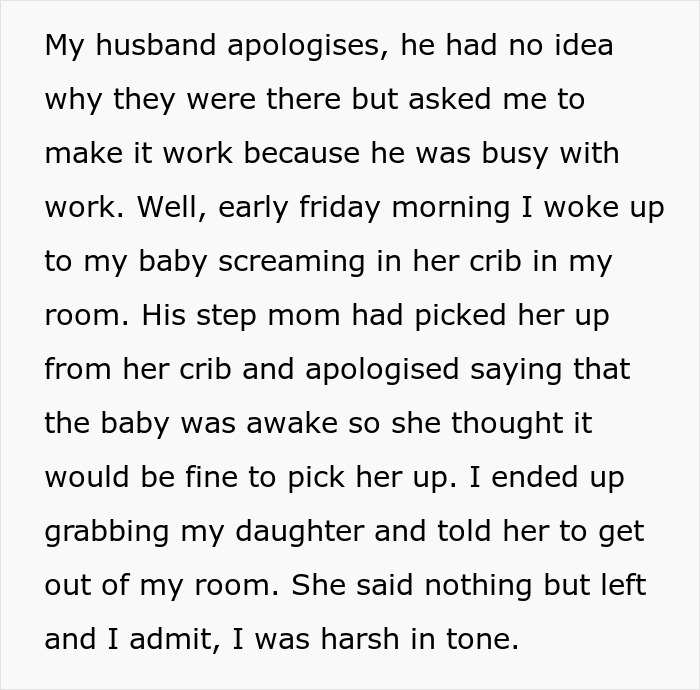 My husband apologises, he had no idea why they were there but asked me to make it work because he was busy with work. Well, early friday morning I woke up to my baby screaming in her crib in my room. His step mom had picked her up from her crib and apologised saying that the baby was awake so she thought it would be fine to pick her up. I ended up grabbing my daughter and told her to get out of my room. She said nothing but left and I admit, I was harsh in tone.